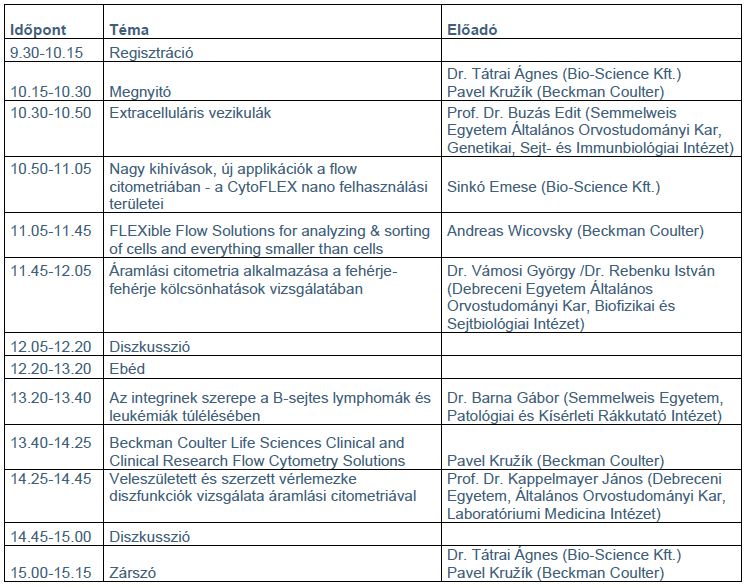 | Időpont | Téma | Előadó |
|---|---|---|
| 9.30-10.15 | Regisztráció | |
| 10.15-10.30 | Megnyitó | Dr. Tátrai Ágnes (Bio-Science Kft.) Pavel Kružík (Beckman Coulter) |
| 10.30-10.50 | Extracelluláris vezikulák | Prof. Dr. Buzás Edit (Semmelweis Egyetem Általános Orvostudományi Kar, Genetikai, Sejt- és Immunbiológiai Intézet) |
| 10.50-11.05 | Nagy kihívások, új applikációk a flow citometriában - a CytoFLEX nano felhasználási területei | Sinkó Emese (Bio-Science Kft.) |
| 11.05-11.45 | FLEXible Flow Solutions for analyzing & sorting of cells and everything smaller than cells | Andreas Wicovsky (Beckman Coulter) |
| 11.45-12.05 | Áramlási citometria alkalmazása a fehérje-fehérje kölcsönhatások vizsgálatában | Dr. Vámosi György /Dr. Rebenku István (Debreceni Egyetem Általános Orvostudományi Kar, Biofizikai és Sejtbiológiai Intézet) |
| 12.05-12.20 | Diszkusszió | |
| 12.20-13.20 | Ebéd | |
| 13.20-13.40 | Az integrinek szerepe a B-sejtes lymphomák és leukémiák túlélésében | Dr. Barna Gábor (Semmelweis Egyetem, Patológiai és Kísérleti Rákkutató Intézet) |
| 13.40-14.25 | Beckman Coulter Life Sciences Clinical and Clinical Research Flow Cytometry Solutions | Pavel Kružík (Beckman Coulter) |
| 14.25-14.45 | Veleszületett és szerzett vérlemezke diszfunkciók vizsgálata áramlási citometriával | Prof. Dr. Kappelmayer János (Debreceni Egyetem, Általános Orvostudományi Kar, Laboratóriumi Medicina Intézet) |
| 14.45-15.00 | Diszkusszió | |
| 15.00-15.15 | Zárszó | Dr. Tátrai Ágnes (Bio-Science Kft.) Pavel Kružík (Beckman Coulter) |